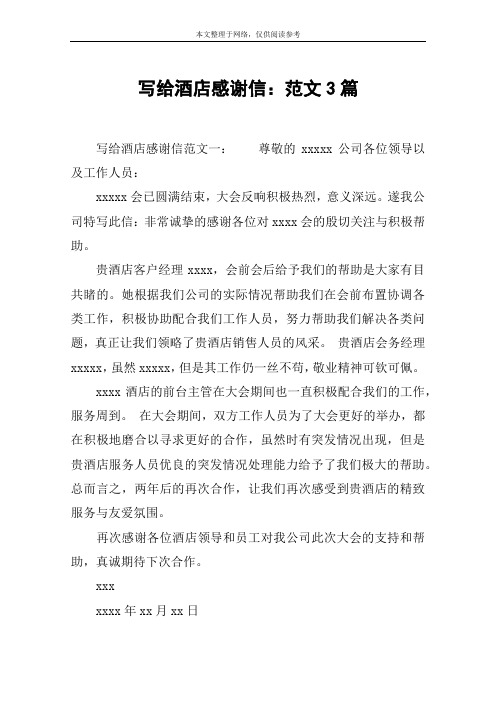 本文整理于网络，仅供阅读参考

写给酒店感谢信：范文 3 篇

写给酒店感谢信范文一：　　尊敬的 xxxxx 公司各位领导以及工作人员：

xxxxx 会已圆满结束，大会反响积极热烈，意义深远。遂我公司特写此信：非常诚挚的感谢各位对 xxxx 会的殷切关注与积极帮助。

贵酒店客户经理 xxxx，会前会后给予我们的帮助是大家有目共睹的。她根据我们公司的实际情况帮助我们在会前布置协调各类工作，积极协助配合我们工作人员，努力帮助我们解决各类问题，真正让我们领略了贵酒店销售人员的风采。 贵酒店会务经理 xxxxx，虽然 xxxxx，但是其工作仍一丝不苟，敬业精神可钦可佩。

xxxx 酒店的前台主管在大会期间也一直积极配合我们的工作，服务周到。 在大会期间，双方工作人员为了大会更好的举办，都在积极地磨合以寻求更好的合作，虽然时有突发情况出现，但是贵酒店服务人员优良的突发情况处理能力给予了我们极大的帮助。总而言之，两年后的再次合作，让我们再次感受到贵酒店的精致服务与友爱氛围。

再次感谢各位酒店领导和员工对我公司此次大会的支持和帮助，真诚期待下次合作。

xxx

xxxx 年 xx 月 xx 日